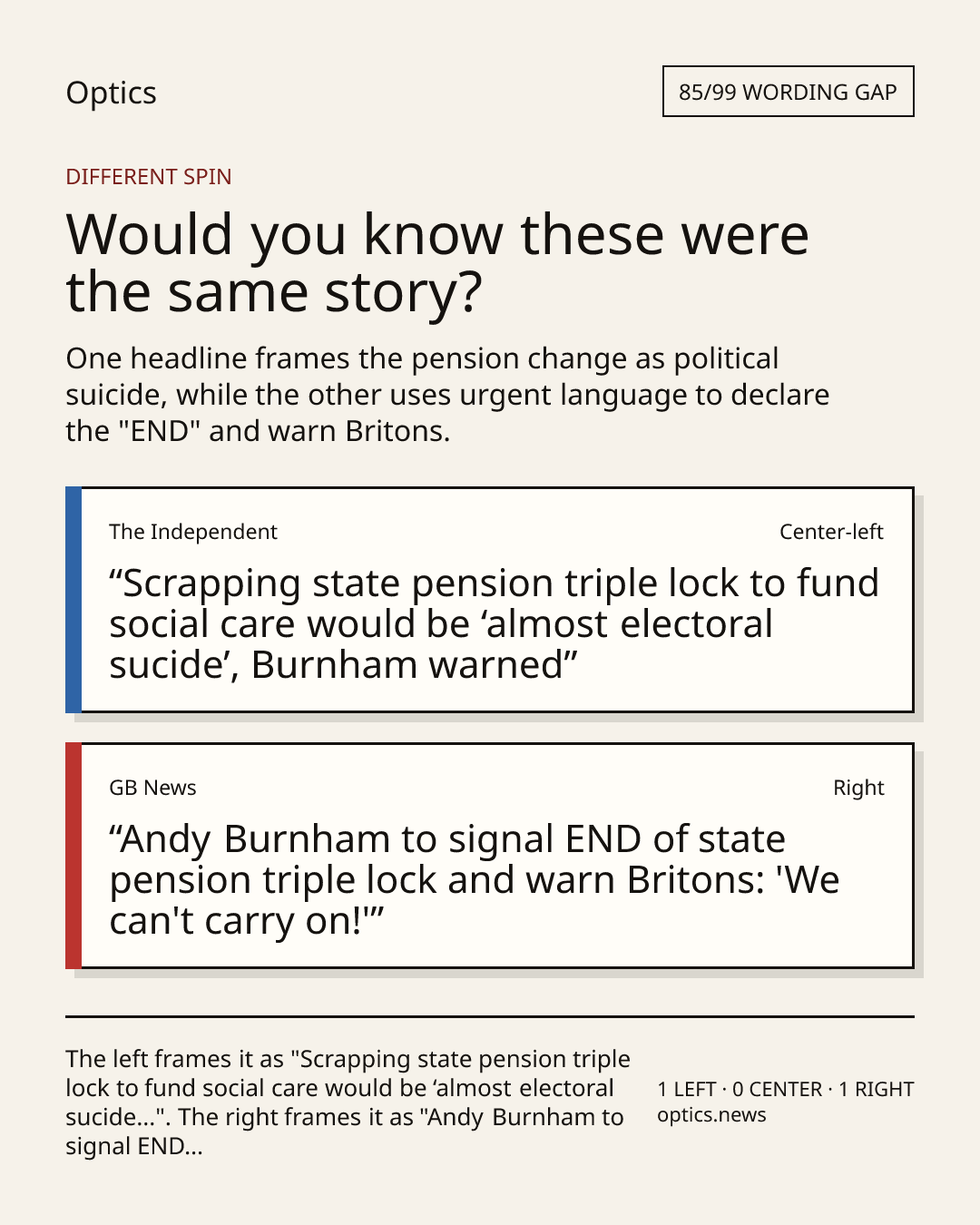 Optics

85/99 WORDING GAP

DIFFERENT SPIN

Would you know these were the same story?

One headline frames the pension change as political suicide, while the other uses urgent language to declare the "END" and warn Britons.

The Independent

Center-left

"Scrapping state pension triple lock to fund social care would be 'almost electoral sucide', Burnham warned"

GB News

Right

"Andy Burnham to signal END of state pension triple lock and warn Britons: 'We can't carry on!'"

The left frames it as "Scrapping state pension triple lock to fund social care would be 'almost electoral sucide...". The right frames it as "Andy Burnham to signal END...

1 LEFT · 0 CENTER · 1 RIGHT
optics.news